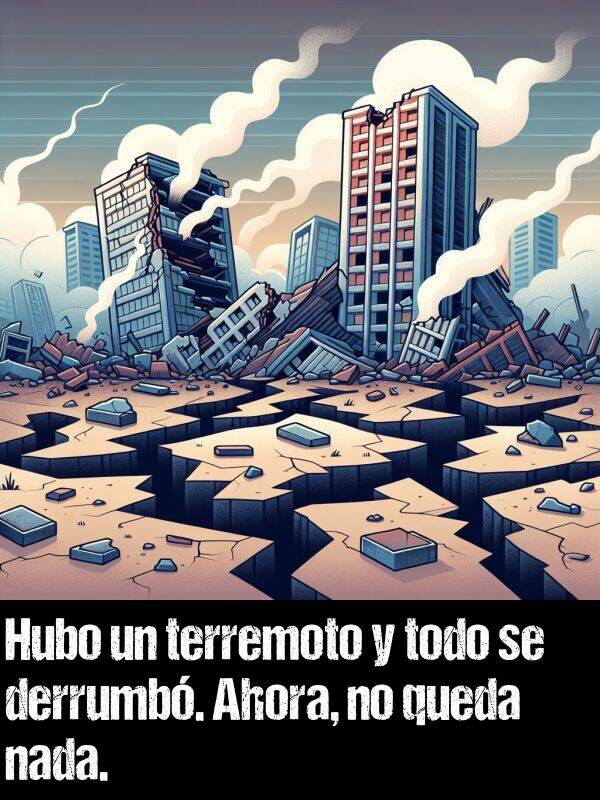 Hubo un terremoto y todo se derrumbó. Ahora, no queda nada.